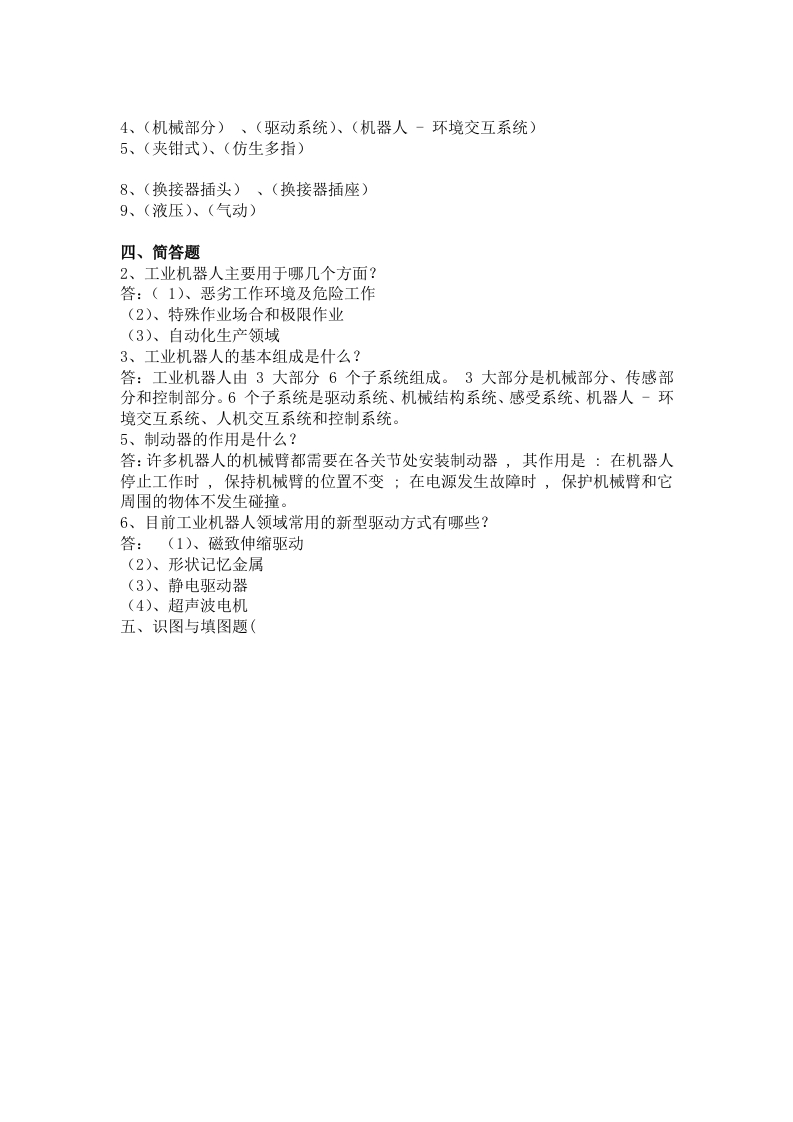 4、(机械部分) 、(驱动系统)、(机器人 - 环境交互系统)
5、(夹钳式)、(仿生多指)

8、(换接器插头) 、(换接器插座)
9、(液压)、(气动)

四、简答题
2、工业机器人主要用于哪几个方面?
答:( 1)、恶劣工作环境及危险工作
(2)、特殊作业场合和极限作业
(3)、自动化生产领域
3、工业机器人的基本组成是什么?
答:工业机器人由 3 大部分 6 个子系统组成。 3 大部分是机械部分、传感部分和控制部分。6 个子系统是驱动系统、机械结构系统、感受系统、机器人 - 环境交互系统、人机交互系统和控制系统。
5、制动器的作用是什么?
答:许多机器人的机械臂都需要在各关节处安装制动器 , 其作用是 : 在机器人停止工作时 , 保持机械臂的位置不变 ; 在电源发生故障时 , 保护机械臂和它周围的物体不发生碰撞。
6、目前工业机器人领域常用的新型驱动方式有哪些?
答: (1)、磁致伸缩驱动
(2)、形状记忆金属
(3)、静电驱动器
(4)、超声波电机
五、识图与填图题(